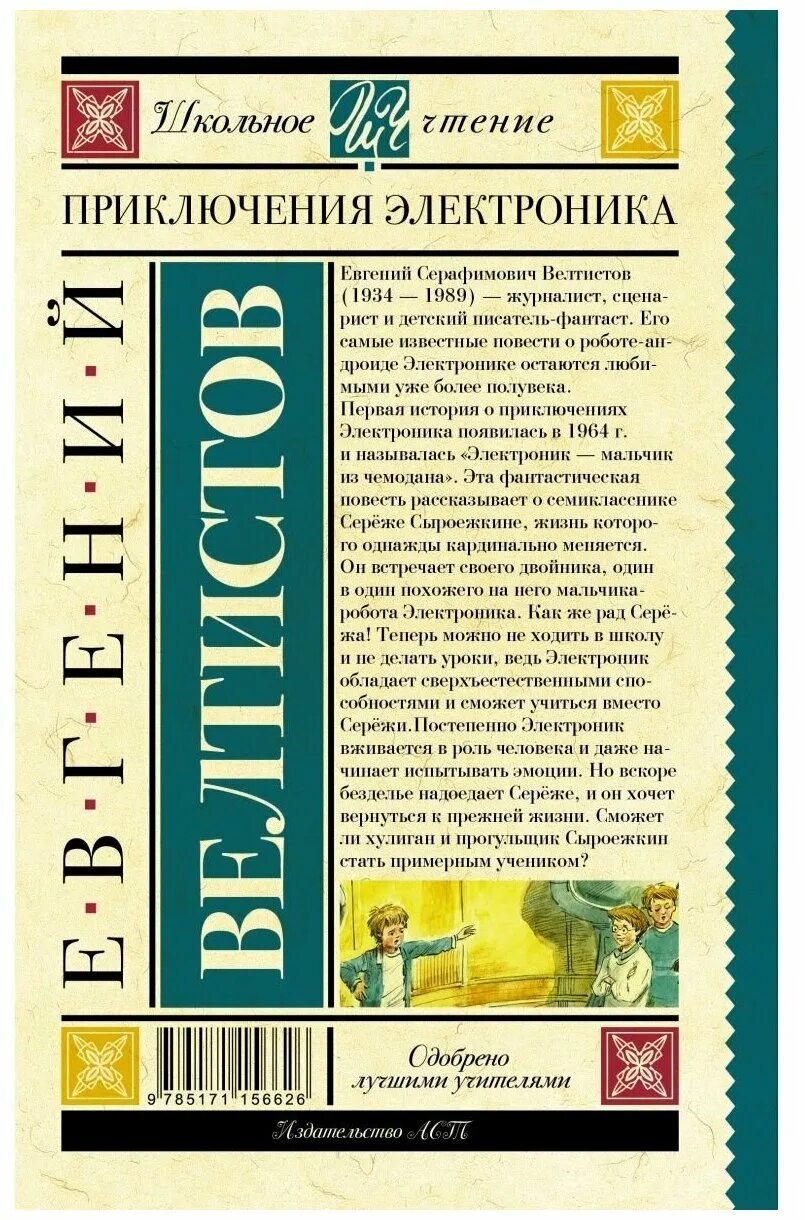 Школьное ШЧ чтение

ПРИКЛЮЧЕНИЯ ЭЛЕКТРОНИКА

ЕВГЕНИЙ

ВЕЛТИСТОВ

Евгений Серафимович Велтистов (1934 — 1989) — журналист, сценарист и детский писатель-фантаст. Его самые известные повести о роботе-андроиде Электронике остаются любимыми уже более полувека.
Первая история о приключениях Электроника появилась в 1964 г. и называлась «Электроник — мальчик из чемодана». Эта фантастическая повесть рассказывает о семикласснике Серёже Сыроежкине, жизнь которого однажды кардинально меняется. Он встречает своего двойника, один в один похожего на него мальчика-робота Электроника. Как же рад Серёжа! Теперь можно не ходить в школу и не делать уроки, ведь Электроник обладает сверхъестественными способностями и сможет учиться вместо Серёжи.Постепенно Электроник вживается в роль человека и даже начинает испытывать эмоции. Но вскоре безделье надоедает Серёже, и он хочет вернуться к прежней жизни. Сможет ли хулиган и прогульщик Сыроежкин стать примерным учеником?

9 785171 156626

Одобрено лучшими учителями

Издательство АСТ